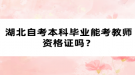 湖北自考本科毕业能考教师资格证吗？